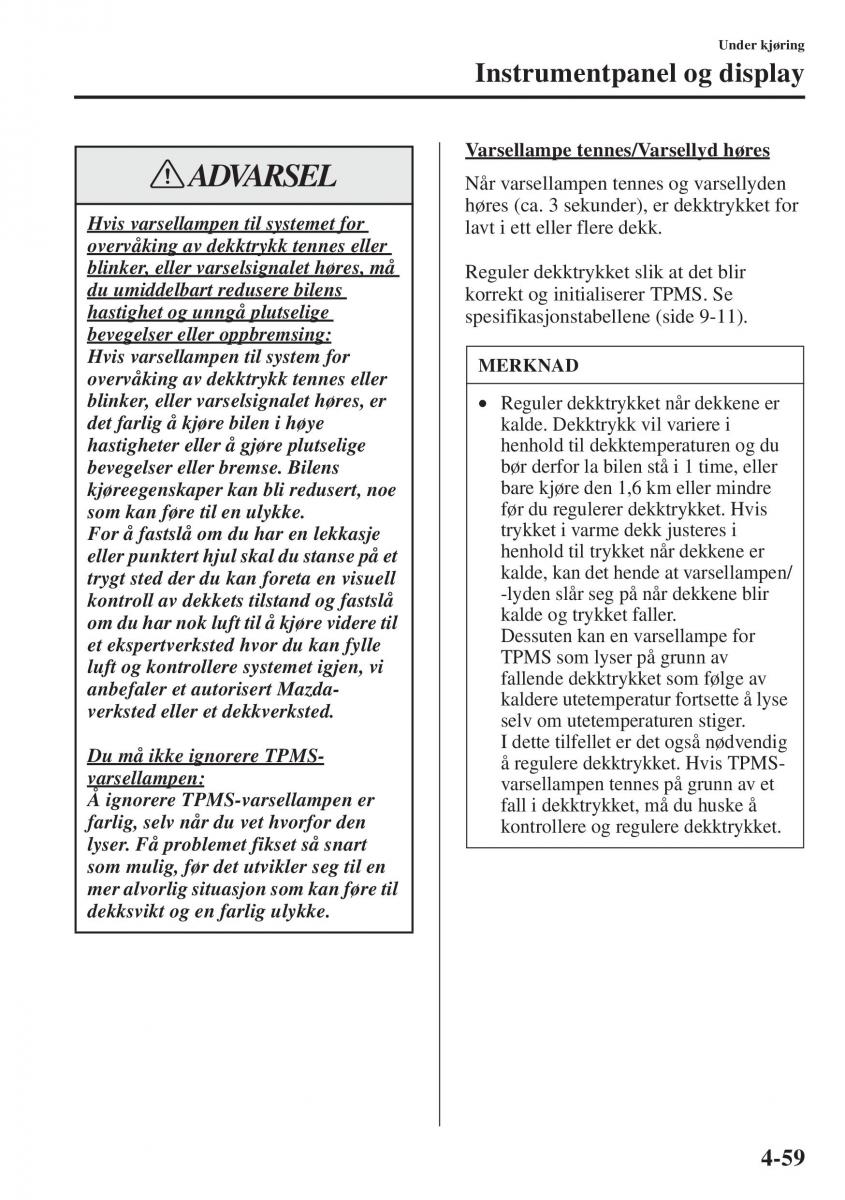 Under kjøring

Instrumentpanel og display

ADVARSEL

Hvis varsellampen til systemet for overvåking av dekktrykk tennes eller blinker, eller varselsignalet høres, må du umiddelbart redusere bilens hastighet og unngå plutselige bevegelser eller oppbremsing:
Hvis varsellampen til system for overvåking av dekktrykk tennes eller blinker, eller varselsignalet høres, er det farlig å kjøre bilen i høye hastigheter eller å gjøre plutselige bevegelser eller bremse. Bilens kjøreegenskaper kan bli redusert, noe som kan føre til en ulykke.
For å fastslå om du har en lekkasje eller punktert hjul skal du stanse på et trygt sted der du kan foreta en visuell kontroll av dekkets tilstand og fastslå om du har nok luft til å kjøre videre til et ekspertverksted hvor du kan fylle luft og kontrollere systemet igjen, vi anbefaler et autorisert Mazda-verksted eller et dekkverksted.

Du må ikke ignorere TPMS-varsellampen:
Å ignorere TPMS-varsellampen er farlig, selv når du vet hvorfor den lyser. Få problemet fikset så snart som mulig, før det utvikler seg til en mer alvorlig situasjon som kan føre til dekksvikt og en farlig ulykke.

Varsellampe tennes/Varsellyd høres

Når varsellampen tennes og varsellyden høres (ca. 3 sekunder), er dekktrykket for lavt i ett eller flere dekk.

Reguler dekktrykket slik at det blir korrekt og initialiserer TPMS. Se spesifikasjonstabellene (side 9-11).

MERKNAD

• Reguler dekktrykket når dekkene er kalde. Dekktrykk vil variere i henhold til dekktemperaturen og du bør derfor la bilen stå i 1 time, eller bare kjøre den 1,6 km eller mindre før du regulerer dekktrykket. Hvis trykket i varme dekk justeres i henhold til trykket når dekkene er kalde, kan det hende at varsellampen/-lyden slår seg på når dekkene blir kalde og trykket faller.
Dessuten kan en varsellampe for TPMS som lyser på grunn av fallende dekktrykket som følge av kaldere utetemperatur fortsette å lyse selv om utetemperaturen stiger.
I dette tilfellet er det også nødvendig å regulere dekktrykket. Hvis TPMS-varsellampen tennes på grunn av et fall i dekktrykket, må du huske å kontrollere og regulere dekktrykket.

4-59